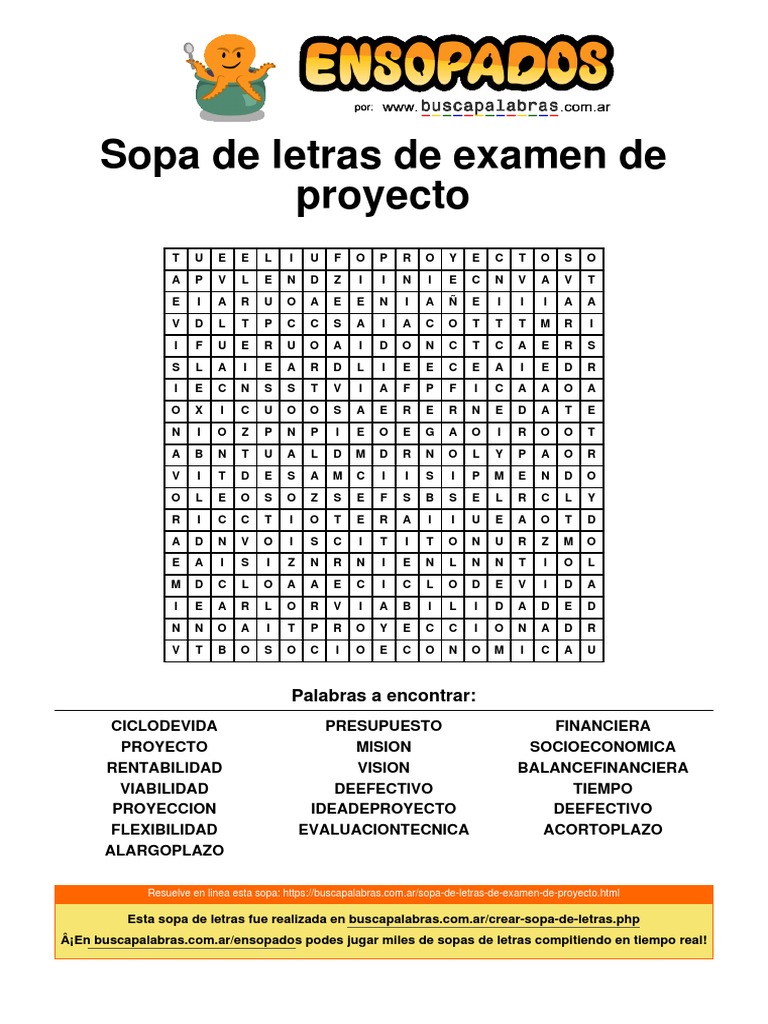 ENSOPADOS
por: www.buscapalabras.com.ar

Sopa de letras de examen de proyecto

| T | U | E | E | L | I | U | F | O | P | R | O | Y | E | C | T | O | S | O |
|---|---|---|---|---|---|---|---|---|---|---|---|---|---|---|---|---|---|---|
| A | P | V | L | E | N | D | Z | I | I | N | I | E | C | N | V | A | V | T |
| E | I | A | R | U | O | A | E | E | N | I | A | Ñ | E | I | I | I | A | A |
| V | D | L | T | P | C | C | S | A | I | A | C | O | T | T | T | M | R | I |
| I | F | U | E | R | U | O | A | I | D | O | N | C | T | C | A | E | R | S |
| S | L | A | I | E | A | R | D | L | I | E | E | C | E | A | I | E | D | R |
| I | E | C | N | S | S | T | V | I | A | F | P | F | I | C | A | A | O | A |
| O | X | I | C | U | O | O | S | A | E | R | E | R | N | E | D | A | T | E |
| N | I | O | Z | P | N | P | I | E | O | E | G | A | O | I | R | O | O | T |
| A | B | N | T | U | A | L | D | M | D | R | N | O | L | Y | P | A | O | R |
| V | I | T | D | E | S | A | M | C | I | I | S | I | P | M | E | N | D | O |
| O | L | E | O | S | O | Z | S | E | F | S | B | S | E | L | R | C | L | Y |
| R | I | C | C | T | I | O | T | E | R | A | I | I | U | E | A | O | T | D |
| A | D | N | V | O | I | S | C | I | T | I | T | O | N | U | R | Z | M | O |
| E | A | I | S | I | Z | N | R | N | I | E | N | L | N | N | T | I | O | L |
| M | D | C | L | O | A | A | E | C | I | C | L | O | D | E | V | I | D | A |
| I | E | A | R | L | O | R | V | I | A | B | I | L | I | D | A | D | E | D |
| N | N | O | A | I | T | P | R | O | Y | E | C | C | I | O | N | A | D | R |
| V | T | B | O | S | O | C | I | O | E | C | O | N | O | M | I | C | A | U |

Palabras a encontrar:

CICLODEVIDA
PROYECTO
RENTABILIDAD
VIABILIDAD
PROYECCION
FLEXIBILIDAD
ALARGOPLAZO

PRESUPUESTO
MISION
VISION
DEEFECTIVO
IDEADEPROYECTO
EVALUACIONTECNICA

FINANCIERA
SOCIOECONOMICA
BALANCEFINANCIERA
TIEMPO
DEEFECTIVO
ACORTOPLAZO

Resuelve en línea esta sopa: https://buscapalabras.com.ar/sopa-de-letras-de-examen-de-proyecto.html
Esta sopa de letras fue realizada en buscapalabras.com.ar/crear-sopa-de-letras.php
Â¡En buscapalabras.com.ar/ensopados podes jugar miles de sopas de letras compitiendo en tiempo real!